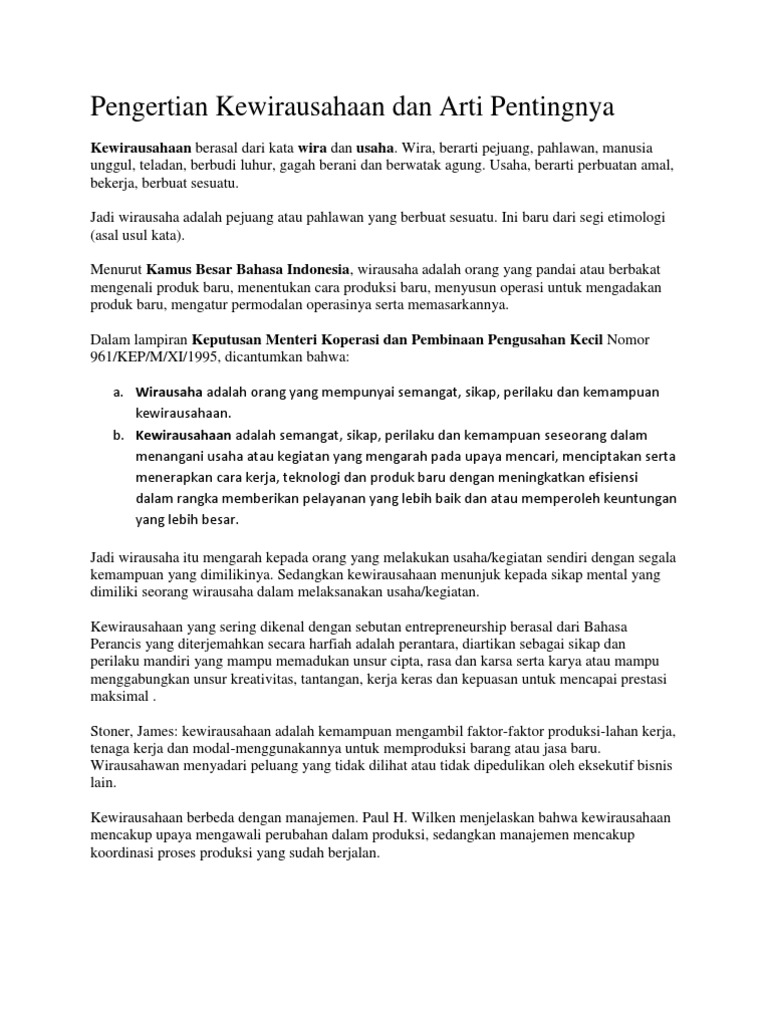 Pengertian Kewirausahaan dan Arti Pentingnya

Kewirausahaan berasal dari kata wira dan usaha. Wira, berarti pejuang, pahlawan, manusia unggul, teladan, berbudi luhur, gagah berani dan berwatak agung. Usaha, berarti perbuatan amal, bekerja, berbuat sesuatu.

Jadi wirausaha adalah pejuang atau pahlawan yang berbuat sesuatu. Ini baru dari segi etimologi (asal usul kata).

Menurut Kamus Besar Bahasa Indonesia, wirausaha adalah orang yang pandai atau berbakat mengenali produk baru, menentukan cara produksi baru, menyusun operasi untuk mengadakan produk baru, mengatur permodalan operasinya serta memasarkannya.

Dalam lampiran Keputusan Menteri Koperasi dan Pembinaan Pengusahan Kecil Nomor 961/KEP/M/XI/1995, dicantumkan bahwa:

a. Wirausaha adalah orang yang mempunyai semangat, sikap, perilaku dan kemampuan kewirausahaan.
b. Kewirausahaan adalah semangat, sikap, perilaku dan kemampuan seseorang dalam menangani usaha atau kegiatan yang mengarah pada upaya mencari, menciptakan serta menerapkan cara kerja, teknologi dan produk baru dengan meningkatkan efisiensi dalam rangka memberikan pelayanan yang lebih baik dan atau memperoleh keuntungan yang lebih besar.

Jadi wirausaha itu mengarah kepada orang yang melakukan usaha/kegiatan sendiri dengan segala kemampuan yang dimilikinya. Sedangkan kewirausahaan menunjuk kepada sikap mental yang dimiliki seorang wirausaha dalam melaksanakan usaha/kegiatan.

Kewirausahaan yang sering dikenal dengan sebutan entrepreneurship berasal dari Bahasa Perancis yang diterjemahkan secara harfiah adalah perantara, diartikan sebagai sikap dan perilaku mandiri yang mampu memadukan unsur cipta, rasa dan karsa serta karya atau mampu menggabungkan unsur kreativitas, tantangan, kerja keras dan kepuasan untuk mencapai prestasi maksimal .

Stoner, James: kewirausahaan adalah kemampuan mengambil faktor-faktor produksi-lahan kerja, tenaga kerja dan modal-menggunakannya untuk memproduksi barang atau jasa baru. Wirausahawan menyadari peluang yang tidak dilihat atau tidak dipedulikan oleh eksekutif bisnis lain.

Kewirausahaan berbeda dengan manajemen. Paul H. Wilken menjelaskan bahwa kewirausahaan mencakup upaya mengawali perubahan dalam produksi, sedangkan manajemen mencakup koordinasi proses produksi yang sudah berjalan.